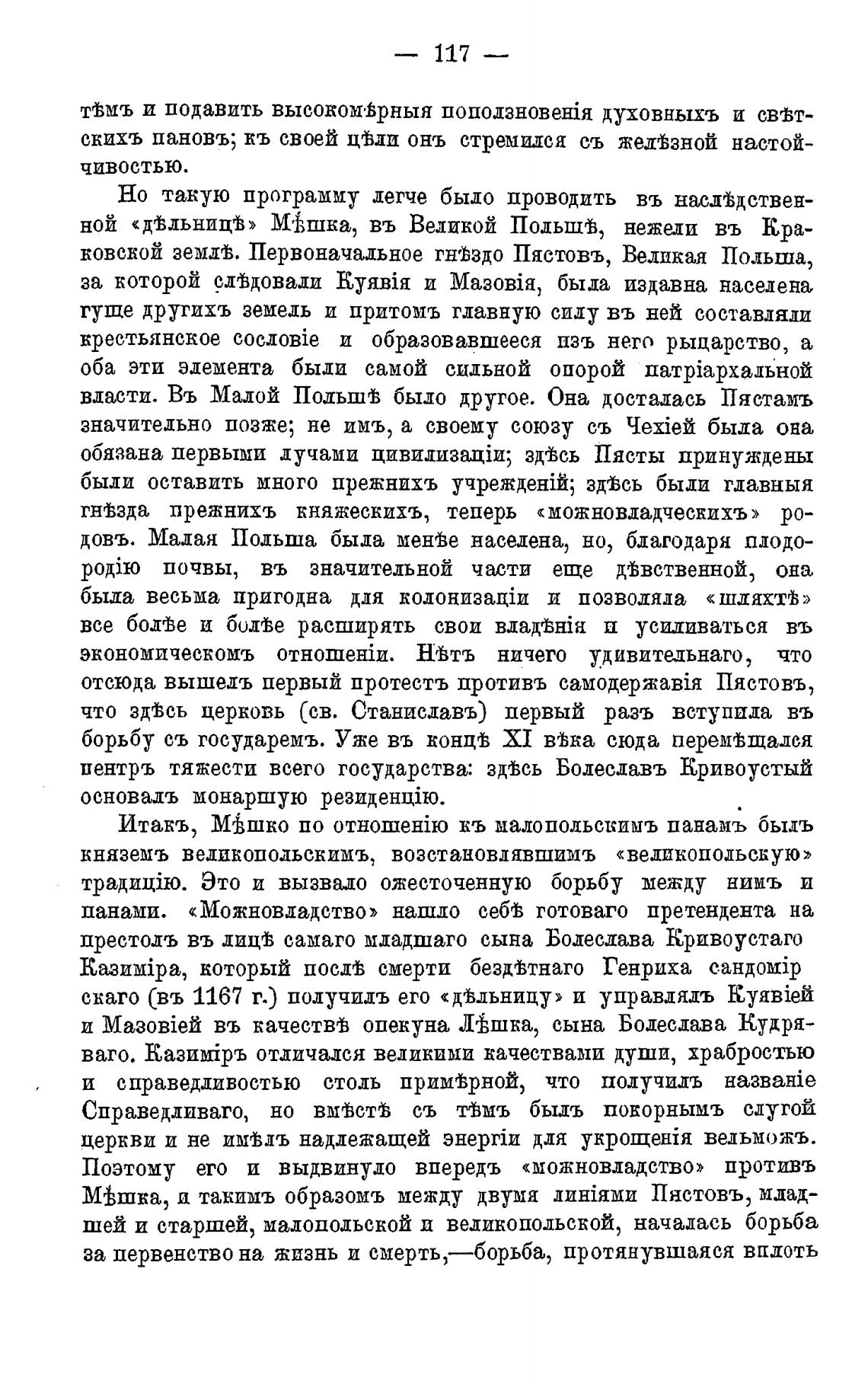 — 117 —

тѣмъ и подавить высокомѣрныя поползновенія духовныхъ и свѣтскихъ пановъ; къ своей цѣли онъ стремился съ желѣзной настойчивостью.

Но такую программу легче было проводить въ наслѣдственной «дѣльницѣ» Мѣшка, въ Великой Польшѣ, нежели въ Краковской землѣ. Первоначальное гнѣздо Пястовъ, Великая Польша, за которой слѣдовали Куявія и Мазовія, была издавна населена гуще другихъ земель и притомъ главную силу въ ней составляли крестьянское сословіе и образовавшееся изъ него рыцарство, а оба эти элемента были самой сильной опорой патріархальной власти. Въ Малой Польшѣ было другое. Она досталась Пястамъ значительно позже; не имъ, а своему союзу съ Чехіей была она обязана первыми лучами цивилизаціи; здѣсь Пясты принуждены были оставить много прежнихъ учрежденій; здѣсь были главныя гнѣзда прежнихъ княжескихъ, теперь «можновладческихъ» родовъ. Малая Польша была менѣе населена, но, благодаря плодородію почвы, въ значительной части еще дѣвственной, она была весьма пригодна для колонизаціи и позволяла «шляхтѣ» все болѣе и болѣе расширять свои владѣнія и усиливаться въ экономическомъ отношеніи. Нѣтъ ничего удивительнаго, что отсюда вышелъ первый протестъ противъ самодержавія Пястовъ, что здѣсь церковь (св. Станиславъ) первый разъ вступила въ борьбу съ государемъ. Уже въ концѣ XI вѣка сюда перемѣщался центръ тяжести всего государства: здѣсь Болеславъ Кривоустый основалъ монаршую резиденцію.

Итакъ, Мѣшко по отношенію къ малопольскимъ панамъ былъ княземъ великопольскимъ, возстановлявшимъ «великопольскую» традицію. Это и вызвало ожесточенную борьбу между нимъ и панами. «Можновладство» нашло себѣ готоваго претендента на престолъ въ лицѣ самаго младшаго сына Болеслава Кривоустаго Казиміра, который послѣ смерти бездѣтнаго Генриха сандомірскаго (въ 1167 г.) получилъ его «дѣльницу» и управлялъ Куявіей и Мазовіей въ качествѣ опекуна Лѣшка, сына Болеслава Кудряваго. Казиміръ отличался великими качествами души, храбростью и справедливостью столь примѣрной, что получилъ названіе Справедливаго, но вмѣстѣ съ тѣмъ былъ покорнымъ слугой церкви и не имѣлъ надлежащей энергіи для укрощенія вельможъ. Поэтому его и выдвинуло впередъ «можновладство» противъ Мѣшка, и такимъ образомъ между двумя линіями Пястовъ, младшей и старшей, малопольской и великопольской, началась борьба за первенство на жизнь и смерть,—борьба, протянувшаяся вплоть